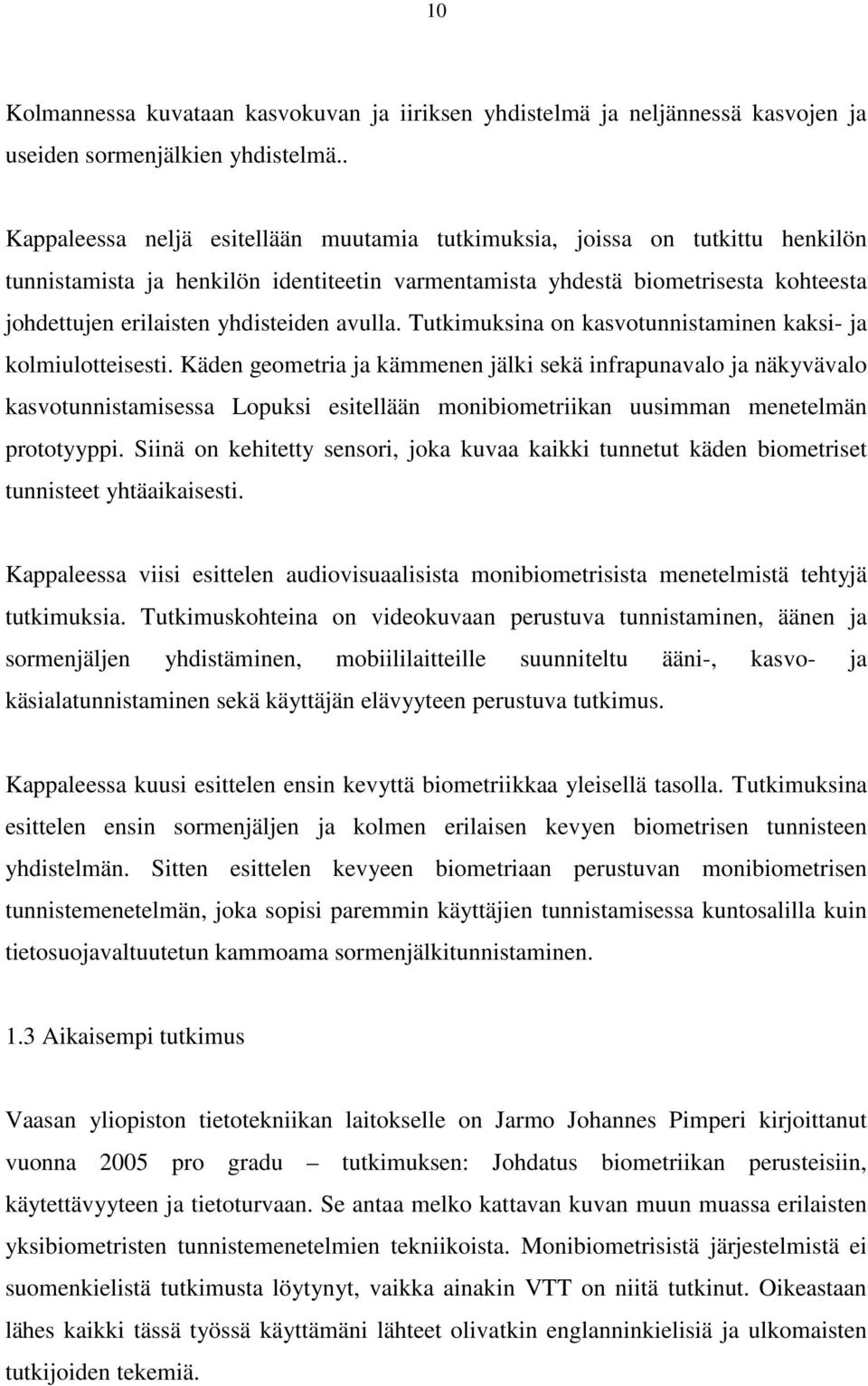 10

Kolmannessa kuvataan kasvokuvan ja iiriksen yhdistelmä ja neljännessä kasvojen ja useiden sormenjälkien yhdistelmä..

Kappaleessa neljä esitellään muutamia tutkimuksia, joissa on tutkittu henkilön tunnistamista ja henkilön identiteetin varmentamista yhdestä biometrisesta kohteesta johdettujen erilaisten yhdisteiden avulla. Tutkimuksina on kasvotunnistaminen kaksi- ja kolmiulotteisesti. Käden geometria ja kämmenen jälki sekä infrapunavalo ja näkyvävalo kasvotunnistamisessa Lopuksi esitellään monibiometriikan uusimman menetelmän prototyyppi. Siinä on kehitetty sensori, joka kuvaa kaikki tunnetut käden biometriset tunnisteet yhtäaikaisesti.

Kappaleessa viisi esittelen audiovisuaalisista monibiometrisista menetelmistä tehtyjä tutkimuksia. Tutkimuskohteina on videokuvaan perustuva tunnistaminen, äänen ja sormenjäljen yhdistäminen, mobiililaitteille suunniteltu ääni-, kasvo- ja käsialatunnistaminen sekä käyttäjän elävyyteen perustuva tutkimus.

Kappaleessa kuusi esittelen ensin kevyttä biometriikkaa yleisellä tasolla. Tutkimuksina esittelen ensin sormenjäljen ja kolmen erilaisen kevyen biometrisen tunnisteen yhdistelmän. Sitten esittelen kevyeen biometriaan perustuvan monibiometrisen tunnistemenetelmän, joka sopisi paremmin käyttäjien tunnistamisessa kuntosalilla kuin tietosuojavaltuutetun kammoama sormenjälkitunnistaminen.

1.3 Aikaisempi tutkimus

Vaasan yliopiston tietotekniikan laitokselle on Jarmo Johannes Pimperi kirjoittanut vuonna 2005 pro gradu – tutkimuksen: Johdatus biometriikan perusteisiin, käytettävyyteen ja tietoturvaan. Se antaa melko kattavan kuvan muun muassa erilaisten yksibiometristen tunnistemenetelmien tekniikoista. Monibiometrisistä järjestelmistä ei suomenkielistä tutkimusta löytynyt, vaikka ainakin VTT on niitä tutkinut. Oikeastaan lähes kaikki tässä työssä käyttämäni lähteet olivatkin englanninkielisiä ja ulkomaisten tutkijoiden tekemiä.